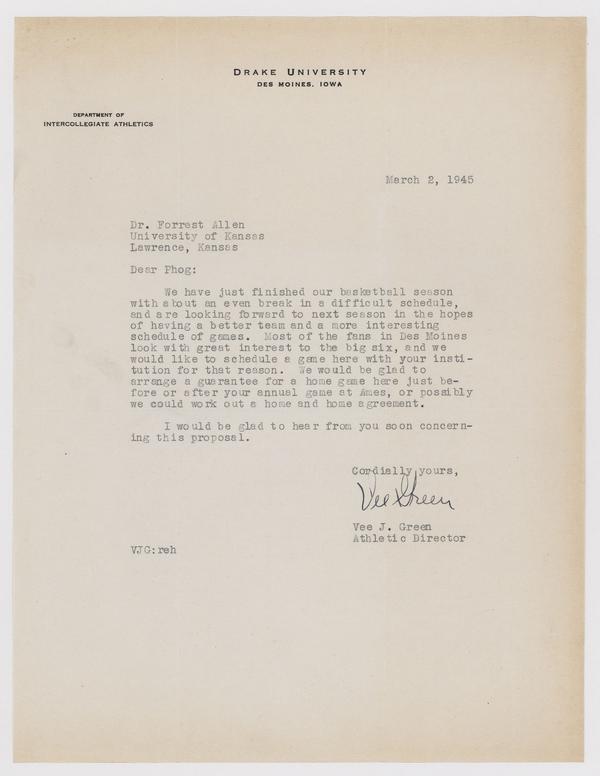 DRAKE UNIVERSITY
DES MOINES, IOWA

DEPARTMENT OF
INTERCOLLEGIATE ATHLETICS

March 2, 1945

Dr. Forrest Allen
University of Kansas
Lawrence, Kansas

Dear Phog:

We have just finished our basketball season with about an even break in a difficult schedule, and are looking forward to next season in the hopes of having a better team and a more interesting schedule of games. Most of the fans in Des Moines look with great interest to the big six, and we would like to schedule a game here with your institution for that reason. We would be glad to arrange a guarantee for a home game here just before or after your annual game at Ames, or possibly we could work out a home and home agreement.

I would be glad to hear from you soon concerning this proposal.

Cordially yours,

Vee Green

Vee J. Green
Athletic Director

VJG:reh